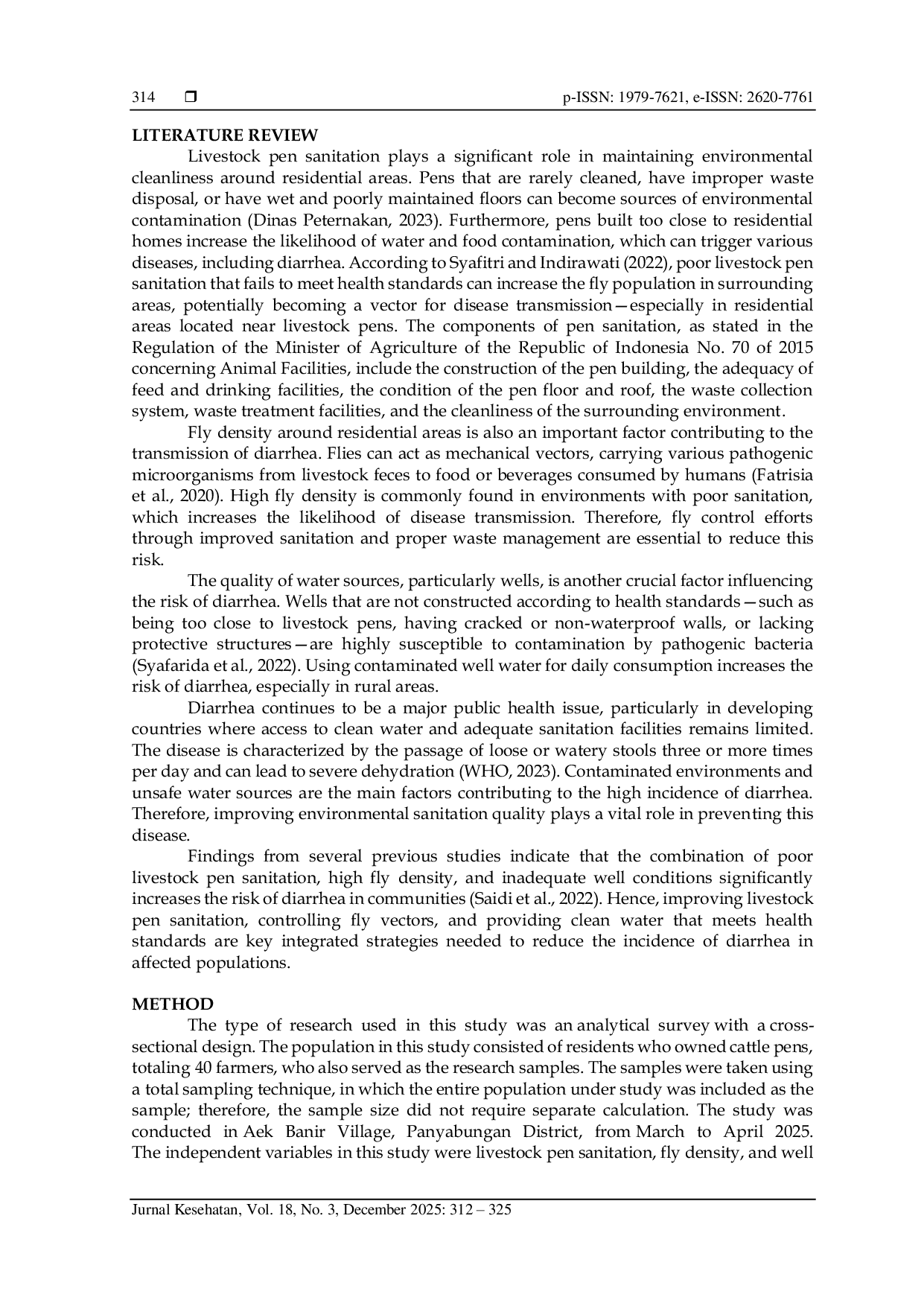 314 ❒ p-ISSN: 1979-7621, e-ISSN: 2620-7761

LITERATURE REVIEW

Livestock pen sanitation plays a significant role in maintaining environmental cleanliness around residential areas. Pens that are rarely cleaned, have improper waste disposal, or have wet and poorly maintained floors can become sources of environmental contamination (Dinas Peternakan, 2023). Furthermore, pens built too close to residential homes increase the likelihood of water and food contamination, which can trigger various diseases, including diarrhea. According to Syafitri and Indirawati (2022), poor livestock pen sanitation that fails to meet health standards can increase the fly population in surrounding areas, potentially becoming a vector for disease transmission—especially in residential areas located near livestock pens. The components of pen sanitation, as stated in the Regulation of the Minister of Agriculture of the Republic of Indonesia No. 70 of 2015 concerning Animal Facilities, include the construction of the pen building, the adequacy of feed and drinking facilities, the condition of the pen floor and roof, the waste collection system, waste treatment facilities, and the cleanliness of the surrounding environment.

Fly density around residential areas is also an important factor contributing to the transmission of diarrhea. Flies can act as mechanical vectors, carrying various pathogenic microorganisms from livestock feces to food or beverages consumed by humans (Fatrisia et al., 2020). High fly density is commonly found in environments with poor sanitation, which increases the likelihood of disease transmission. Therefore, fly control efforts through improved sanitation and proper waste management are essential to reduce this risk.

The quality of water sources, particularly wells, is another crucial factor influencing the risk of diarrhea. Wells that are not constructed according to health standards—such as being too close to livestock pens, having cracked or non-waterproof walls, or lacking protective structures—are highly susceptible to contamination by pathogenic bacteria (Syafarida et al., 2022). Using contaminated well water for daily consumption increases the risk of diarrhea, especially in rural areas.

Diarrhea continues to be a major public health issue, particularly in developing countries where access to clean water and adequate sanitation facilities remains limited. The disease is characterized by the passage of loose or watery stools three or more times per day and can lead to severe dehydration (WHO, 2023). Contaminated environments and unsafe water sources are the main factors contributing to the high incidence of diarrhea. Therefore, improving environmental sanitation quality plays a vital role in preventing this disease.

Findings from several previous studies indicate that the combination of poor livestock pen sanitation, high fly density, and inadequate well conditions significantly increases the risk of diarrhea in communities (Saidi et al., 2022). Hence, improving livestock pen sanitation, controlling fly vectors, and providing clean water that meets health standards are key integrated strategies needed to reduce the incidence of diarrhea in affected populations.

METHOD

The type of research used in this study was an analytical survey with a cross-sectional design. The population in this study consisted of residents who owned cattle pens, totaling 40 farmers, who also served as the research samples. The samples were taken using a total sampling technique, in which the entire population under study was included as the sample; therefore, the sample size did not require separate calculation. The study was conducted in Aek Banir Village, Panyabungan District, from March to April 2025. The independent variables in this study were livestock pen sanitation, fly density, and well

Jurnal Kesehatan, Vol. 18, No. 3, December 2025: 312 – 325